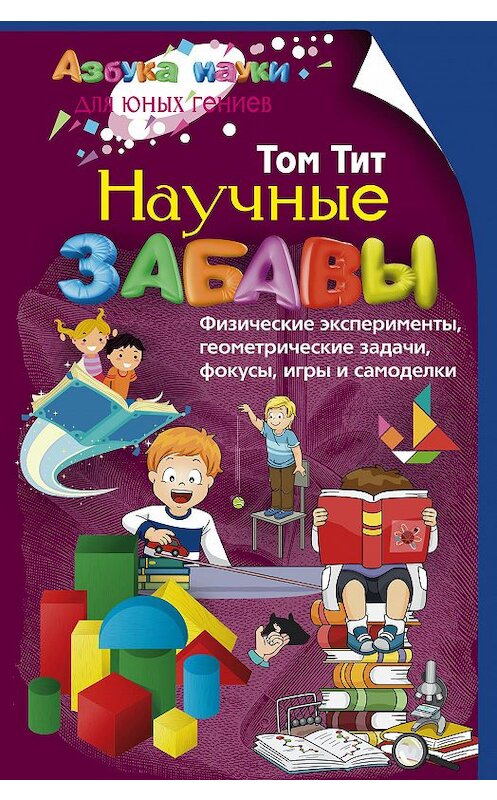 Азбука науки
для юных гениев

Том Тит

Научные ЗАБАВЫ

Физические эксперименты, геометрические задачи, фокусы, игры и самоделки